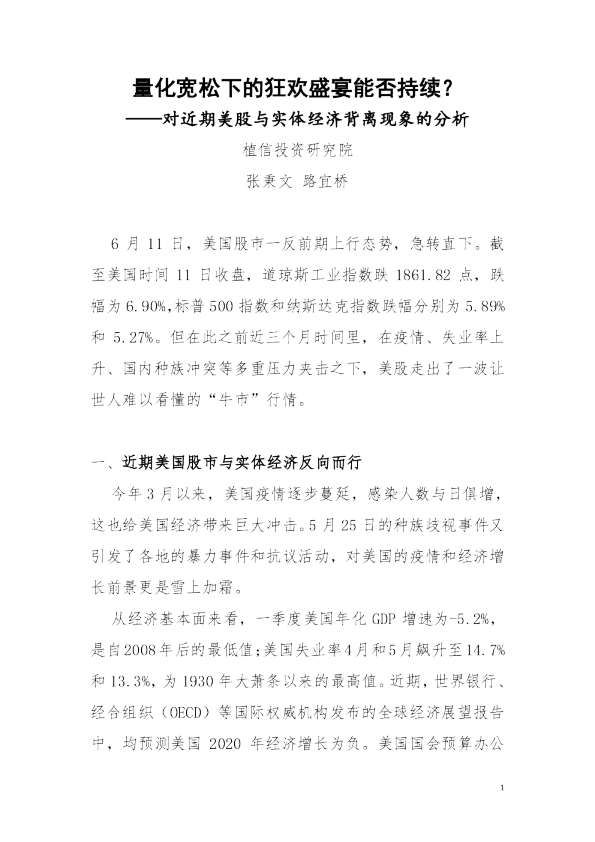 量化宽松下的狂欢盛宴能否持续？
——对近期美股与实体经济背离现象的分析

植信投资研究院

张秉文 路宜桥

6 月 11 日，美国股市一反前期上行态势，急转直下。截至美国时间 11 日收盘，道琼斯工业指数跌 1861.82 点，跌幅为 6.90%，标普 500 指数和纳斯达克指数跌幅分别为 5.89% 和 5.27%。但在此之前近三个月时间里，在疫情、失业率上升、国内种族冲突等多重压力夹击之下，美股走出了一波让世人难以看懂的“牛市”行情。

一、近期美国股市与实体经济反向而行

今年 3 月以来，美国疫情逐步蔓延，感染人数与日俱增，这也给美国经济带来巨大冲击。5 月 25 日的种族歧视事件又引发了各地的暴力事件和抗议活动，对美国的疫情和经济增长前景更是雪上加霜。

从经济基本面来看，一季度美国年化 GDP 增速为-5.2%，是自 2008 年后的最低值；美国失业率 4 月和 5 月飙升至 14.7% 和 13.3%，为 1930 年大萧条以来的最高值。近期，世界银行、经合组织（OECD）等国际权威机构发布的全球经济展望报告中，均预测美国 2020 年经济增长为负。美国国会预算办公

1